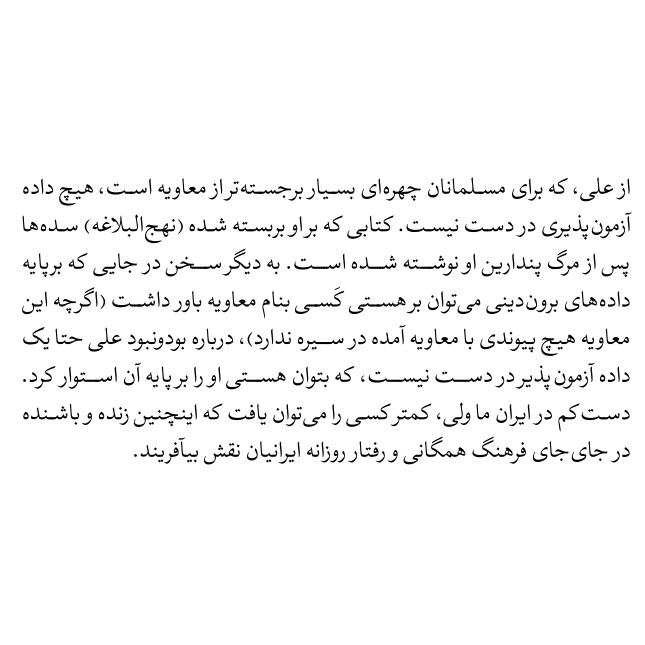 از علی، که برای مسلمانان چهره‌ای بسیار برجسته‌تر از معاویه است، هیچ داده آزمون‌پذیری در دست نیست. کتابی که بر او بربسته شده (نهج‌البلاغه) سده‌ها پس از مرگ پندارین او نوشته شده است. به دیگر سخن در جایی که برپایه داده‌های برون‌دینی می‌توان بر هستی کَسی بنام معاویه باور داشت (اگرچه این معاویه هیچ پیوندی با معاویه آمده در سیره ندارد)، درباره بودونبود علی حتا یک داده آزمون‌پذیر در دست نیست، که بتوان هستی او را بر پایه آن استوار کرد. دست‌کم در ایران ما ولی، کمتر کسی را می‌توان یافت که اینچنین زنده و باشنده در جای‌جای فرهنگ همگانی و رفتار روزانه ایرانیان نقش بیآفریند.